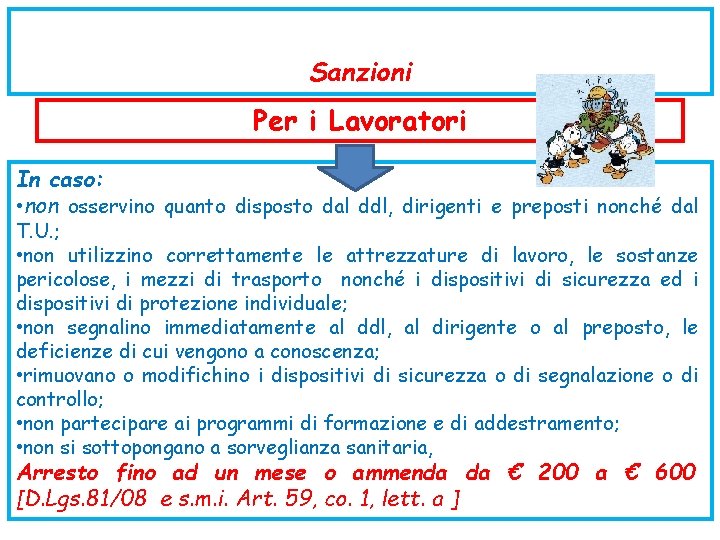 Sanzioni

Per i Lavoratori

In caso:
•non osservino quanto disposto dal ddl, dirigenti e preposti nonché dal T.U.;
•non utilizzino correttamente le attrezzature di lavoro, le sostanze pericolose, i mezzi di trasporto nonché i dispositivi di sicurezza ed i dispositivi di protezione individuale;
•non segnalino immediatamente al ddl, al dirigente o al preposto, le deficienze di cui vengono a conoscenza;
•rimuovano o modifichino i dispositivi di sicurezza o di segnalazione o di controllo;
•non partecipare ai programmi di formazione e di addestramento;
•non si sottopongano a sorveglianza sanitaria,
Arresto fino ad un mese o ammenda da € 200 a € 600 [D.Lgs.81/08 e s.m.i. Art. 59, co. 1, lett. a ]